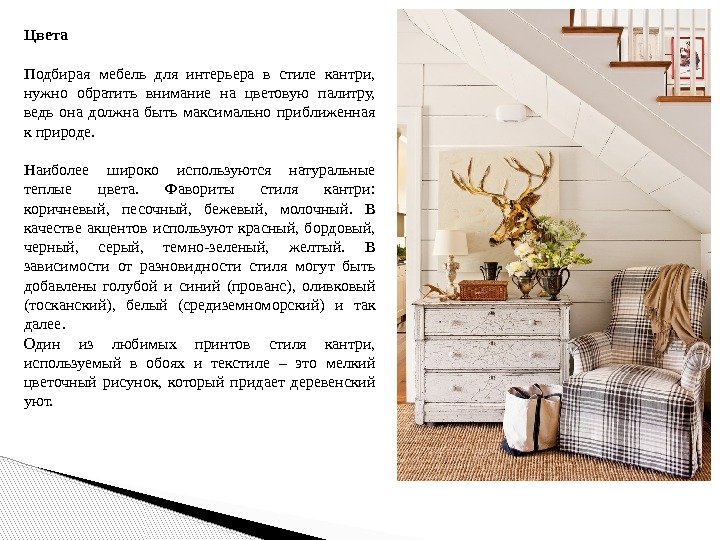 Цвета

Подбирая мебель для интерьера в стиле кантри, нужно обратить внимание на цветовую палитру, ведь она должна быть максимально приближенная к природе.

Наиболее широко используются натуральные теплые цвета. Фавориты стиля кантри: коричневый, песочный, бежевый, молочный. В качестве акцентов используют красный, бордовый, черный, серый, темно-зеленый, желтый. В зависимости от разновидности стиля могут быть добавлены голубой и синий (прованс), оливковый (тосканский), белый (средиземноморский) и так далее.

Один из любимых принтов стиля кантри, используемый в обоях и текстиле – это мелкий цветочный рисунок, который придает деревенский уют.